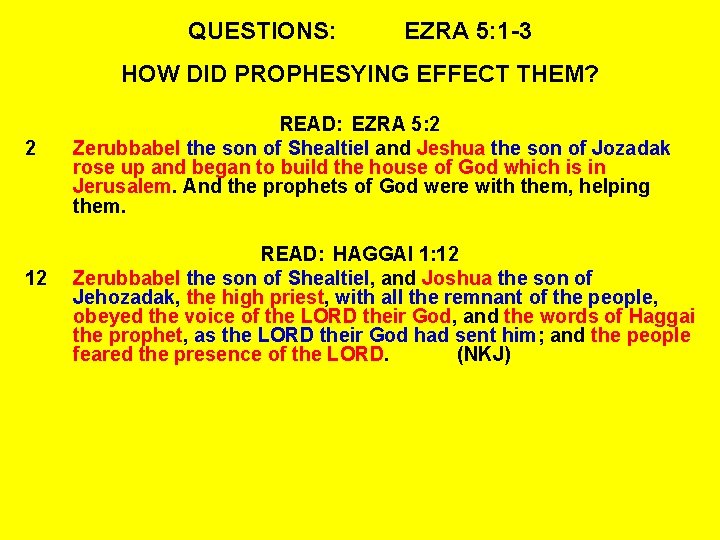 QUESTIONS: EZRA 5:1-3

HOW DID PROPHESYING EFFECT THEM?

READ: EZRA 5:2

2 Zerubbabel the son of Shealtiel and Jeshua the son of Jozadak rose up and began to build the house of God which is in Jerusalem. And the prophets of God were with them, helping them.

READ: HAGGAI 1:12

12 Zerubbabel the son of Shealtiel, and Joshua the son of Jehozadak, the high priest, with all the remnant of the people, obeyed the voice of the LORD their God, and the words of Haggai the prophet, as the LORD their God had sent him; and the people feared the presence of the LORD. (NKJ)